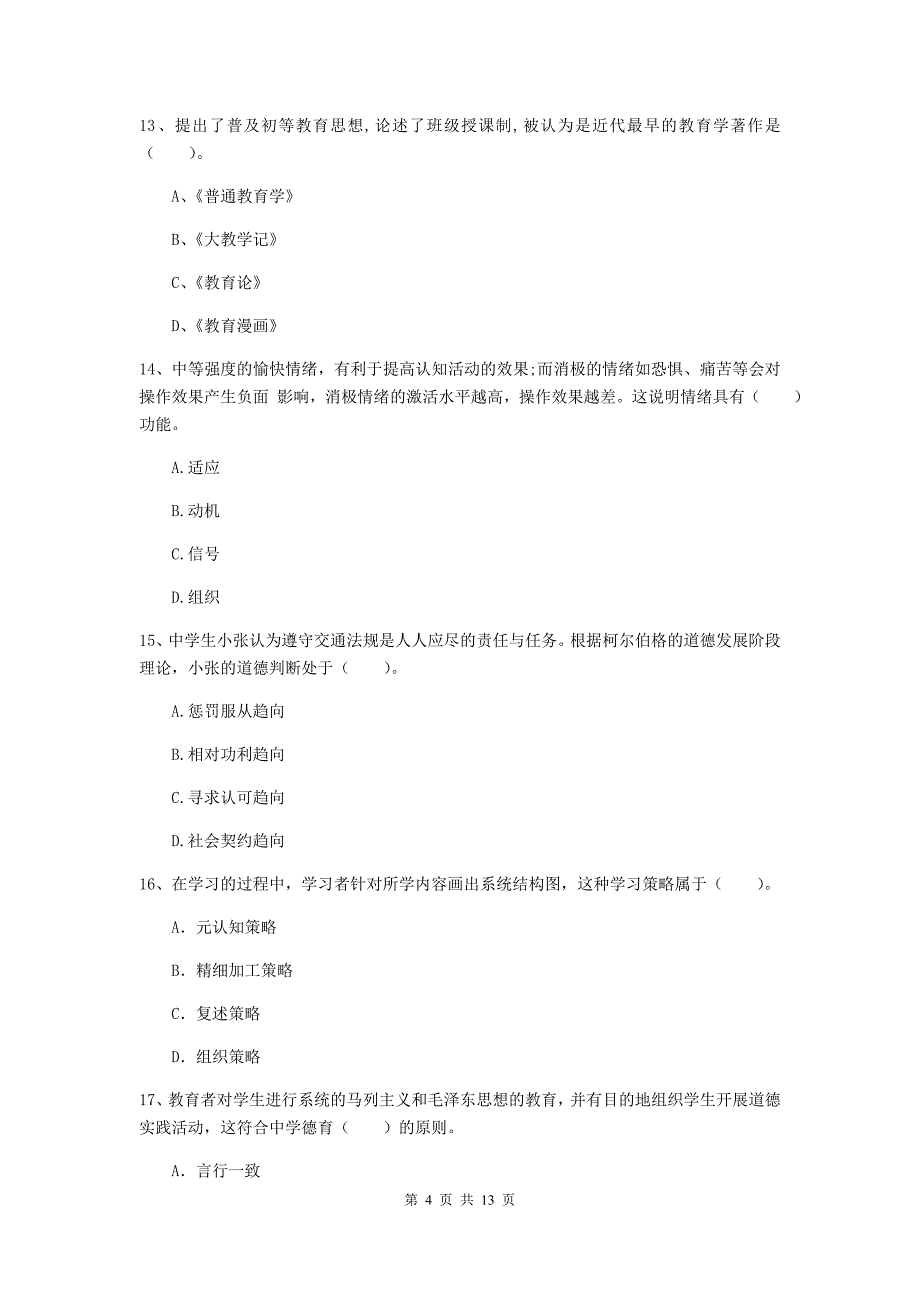 13、提出了普及初等教育思想，论述了班级授课制，被认为是近代最早的教育学著作是（　　）。

A、《普通教育学》

B、《大教学记》

C、《教育论》

D、《教育漫画》

14、中等强度的愉快情绪，有利于提高认知活动的效果;而消极的情绪如恐惧、痛苦等会对操作效果产生负面 影响，消极情绪的激活水平越高，操作效果越差。这说明情绪具有（　　）功能。

A.适应

B.动机

C.信号

D.组织

15、中学生小张认为遵守交通法规是人人应尽的责任与任务。根据柯尔伯格的道德发展阶段理论，小张的道德判断处于（　　）。

A.惩罚服从趋向

B.相对功利趋向

C.寻求认可趋向

D.社会契约趋向

16、在学习的过程中，学习者针对所学内容画出系统结构图，这种学习策略属于（　　）。

A. 元认知策略

B. 精细加工策略

C. 复述策略

D. 组织策略

17、教育者对学生进行系统的马列主义和毛泽东思想的教育，并有目的地组织学生开展道德实践活动，这符合中学德育（　　）的原则。

A. 言行一致

第 4 页 共 13 页